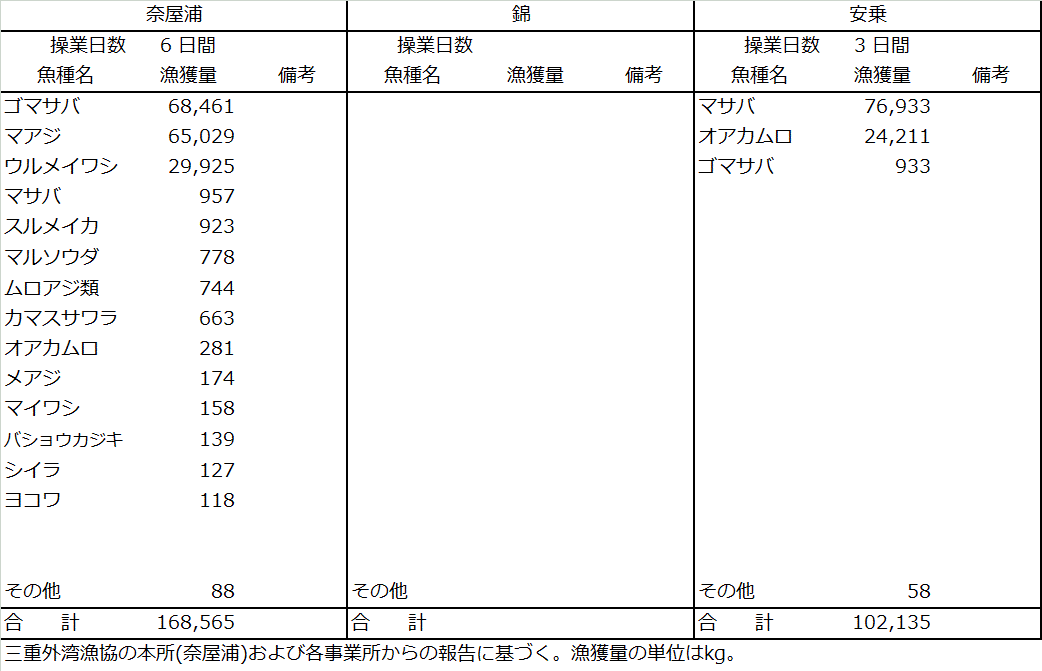 | 奈屋浦 | | | 錦 | | | 安乗 | | |
|---|---|---|---|---|---|---|---|---|
| 操業日数 | 6 日間 | | 操業日数 | | | 操業日数 | 3 日間 | |
| 魚種名 | 漁獲量 | 備考 | 魚種名 | 漁獲量 | 備考 | 魚種名 | 漁獲量 | 備考 |
| ゴマサバ | 68,461 | | | | | マサバ | 76,933 | |
| マアジ | 65,029 | | | | | オアカムロ | 24,211 | |
| ウルメイワシ | 29,925 | | | | | ゴマサバ | 933 | |
| マサバ | 957 | | | | | | | |
| スルメイカ | 923 | | | | | | | |
| マルソウダ | 778 | | | | | | | |
| ムロアジ類 | 744 | | | | | | | |
| カマスサワラ | 663 | | | | | | | |
| オアカムロ | 281 | | | | | | | |
| メアジ | 174 | | | | | | | |
| マイワシ | 158 | | | | | | | |
| バショウカジキ | 139 | | | | | | | |
| シイラ | 127 | | | | | | | |
| ヨコワ | 118 | | | | | | | |
| その他 | 88 | | その他 | | | その他 | 58 | |
| 合　計 | 168,565 | | 合　計 | | | 合　計 | 102,135 | |

三重外湾漁協の本所(奈屋浦)および各事業所からの報告に基づく。漁獲量の単位はkg。